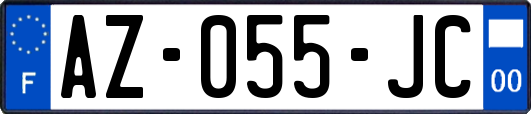 F
AZ-055-JC
00